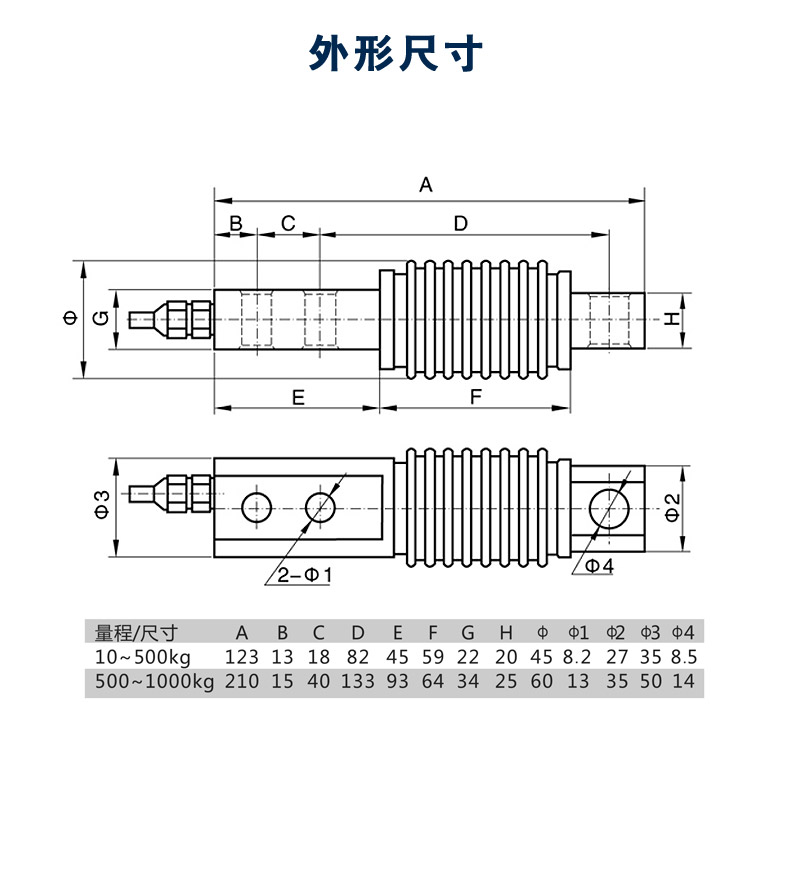 外形尺寸

A
B C D
Φ G H
E F
Φ3 Φ2
2-Φ1 Φ4

| 量程/尺寸 | A | B | C | D | E | F | G | H | Φ | Φ1 | Φ2 | Φ3 | Φ4 |
|---|---|---|---|---|---|---|---|---|---|---|---|---|---|
| 10~500kg | 123 | 13 | 18 | 82 | 45 | 59 | 22 | 20 | 45 | 8.2 | 27 | 35 | 8.5 |
| 500~1000kg | 210 | 15 | 40 | 133 | 93 | 64 | 34 | 25 | 60 | 13 | 35 | 50 | 14 |